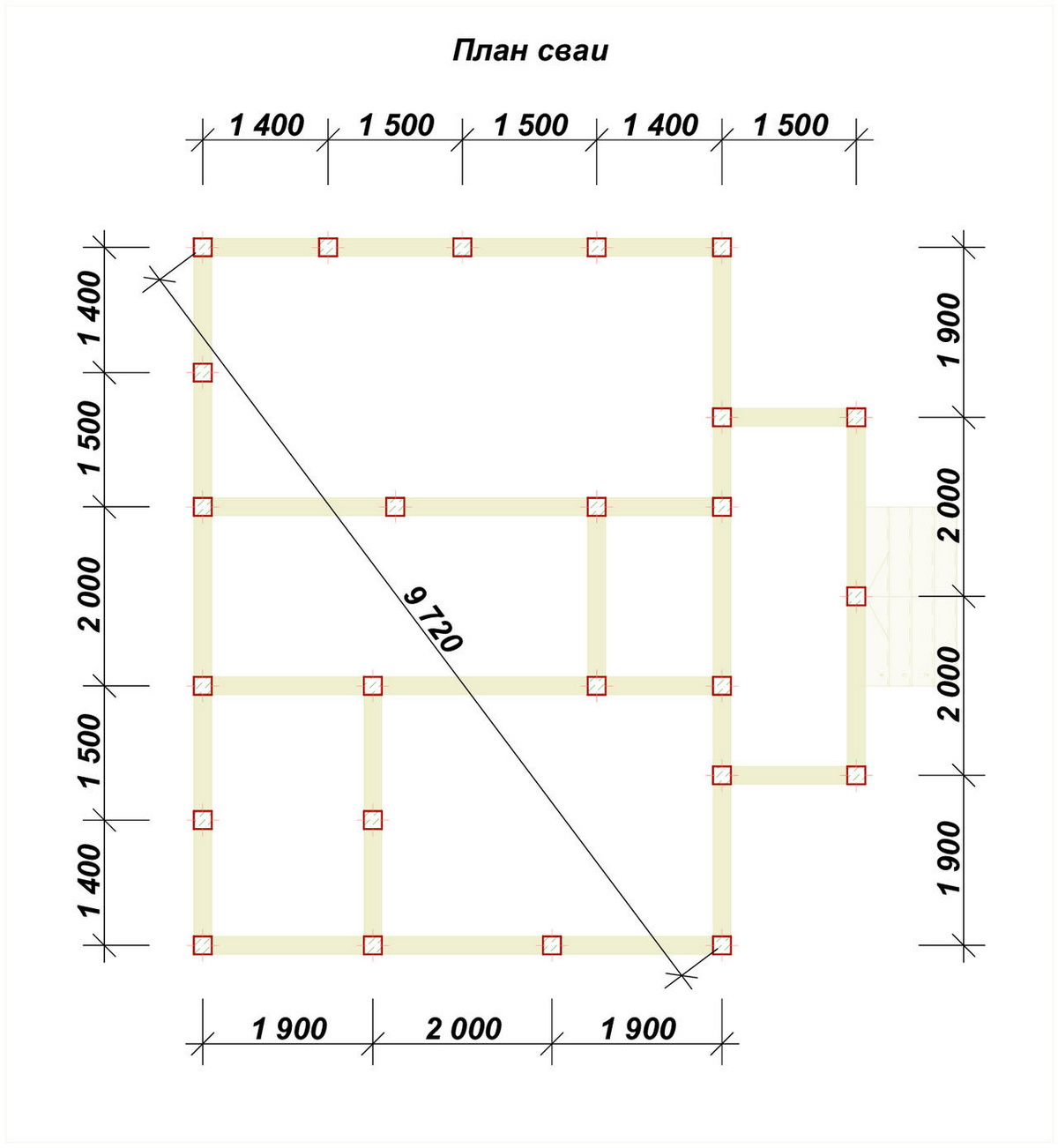 План сваи

1 400 1 500 1 500 1 400 1 500

1 400
1 500
2 000
1 500
1 400

9 720

1 900
2 000
2 000
1 900

1 900 2 000 1 900